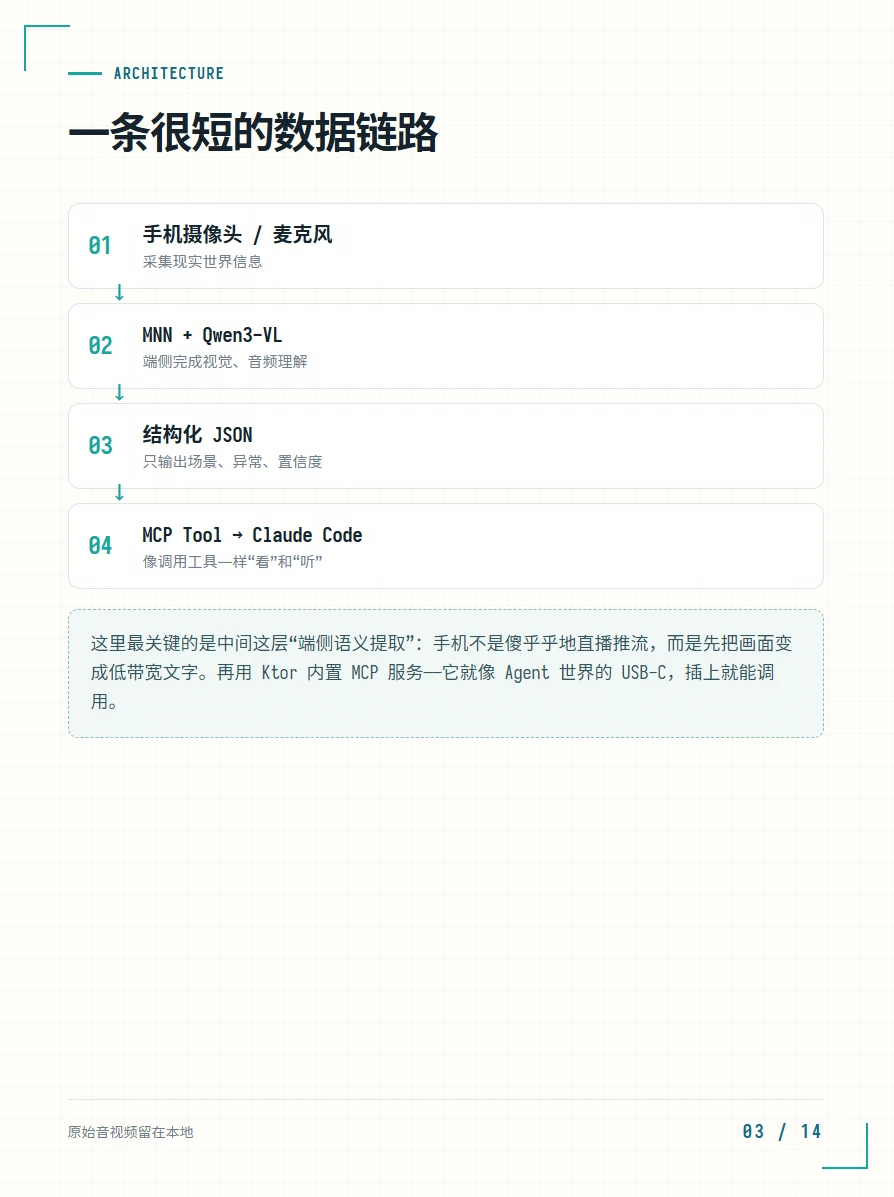 ARCHITECTURE

一条很短的数据链路

01
手机摄像头 / 麦克风
采集现实世界信息

↓

02
MNN + Qwen3-VL
端侧完成视觉、音频理解

↓

03
结构化 JSON
只输出场景、异常、置信度

↓

04
MCP Tool → Claude Code
像调用工具一样“看”和“听”

这里最关键的是中间这层“端侧语义提取”：手机不是傻乎乎地直播推流，而是先把画面变成低带宽文字。再用 Ktor 内置 MCP 服务—它就像 Agent 世界的 USB-C，插上就能调用。

原始音视频留在本地

03 / 14